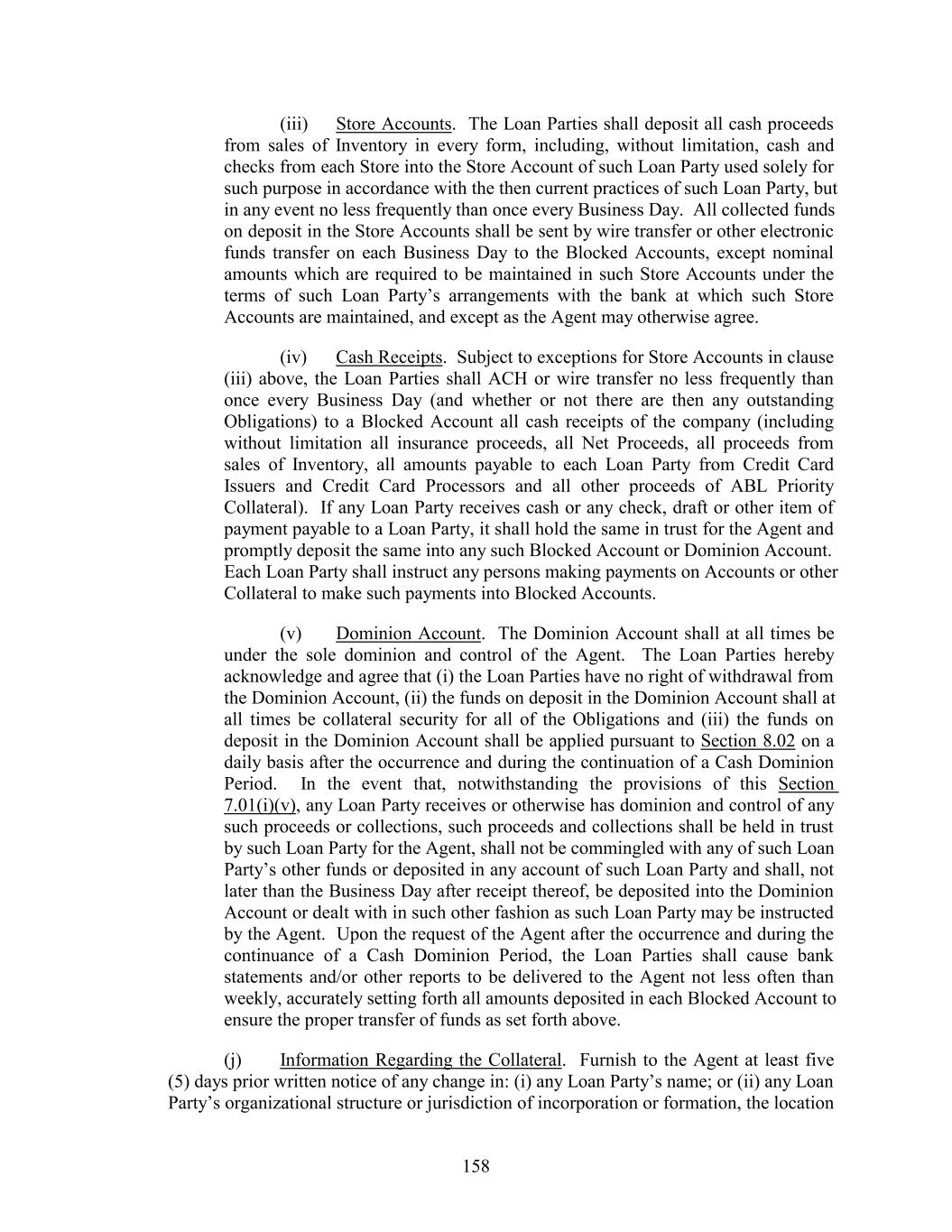 (iii) Store Accounts. The Loan Parties shall deposit all cash proceeds from sales of Inventory in every form, including, without limitation, cash and checks from each Store into the Store Account of such Loan Party used solely for such purpose in accordance with the then current practices of such Loan Party, but in any event no less frequently than once every Business Day. All collected funds on deposit in the Store Accounts shall be sent by wire transfer or other electronic funds transfer on each Business Day to the Blocked Accounts, except nominal amounts which are required to be maintained in such Store Accounts under the terms of such Loan Party's arrangements with the bank at which such Store Accounts are maintained, and except as the Agent may otherwise agree.

(iv) Cash Receipts. Subject to exceptions for Store Accounts in clause (iii) above, the Loan Parties shall ACH or wire transfer no less frequently than once every Business Day (and whether or not there are then any outstanding Obligations) to a Blocked Account all cash receipts of the company (including without limitation all insurance proceeds, all Net Proceeds, all proceeds from sales of Inventory, all amounts payable to each Loan Party from Credit Card Issuers and Credit Card Processors and all other proceeds of ABL Priority Collateral). If any Loan Party receives cash or any check, draft or other item of payment payable to a Loan Party, it shall hold the same in trust for the Agent and promptly deposit the same into any such Blocked Account or Dominion Account. Each Loan Party shall instruct any persons making payments on Accounts or other Collateral to make such payments into Blocked Accounts.

(v) Dominion Account. The Dominion Account shall at all times be under the sole dominion and control of the Agent. The Loan Parties hereby acknowledge and agree that (i) the Loan Parties have no right of withdrawal from the Dominion Account, (ii) the funds on deposit in the Dominion Account shall at all times be collateral security for all of the Obligations and (iii) the funds on deposit in the Dominion Account shall be applied pursuant to Section 8.02 on a daily basis after the occurrence and during the continuation of a Cash Dominion Period. In the event that, notwithstanding the provisions of this Section 7.01(i)(v), any Loan Party receives or otherwise has dominion and control of any such proceeds or collections, such proceeds and collections shall be held in trust by such Loan Party for the Agent, shall not be commingled with any of such Loan Party's other funds or deposited in any account of such Loan Party and shall, not later than the Business Day after receipt thereof, be deposited into the Dominion Account or dealt with in such other fashion as such Loan Party may be instructed by the Agent. Upon the request of the Agent after the occurrence and during the continuance of a Cash Dominion Period, the Loan Parties shall cause bank statements and/or other reports to be delivered to the Agent not less often than weekly, accurately setting forth all amounts deposited in each Blocked Account to ensure the proper transfer of funds as set forth above.

(j) Information Regarding the Collateral. Furnish to the Agent at least five (5) days prior written notice of any change in: (i) any Loan Party's name; or (ii) any Loan Party's organizational structure or jurisdiction of incorporation or formation, the location

158